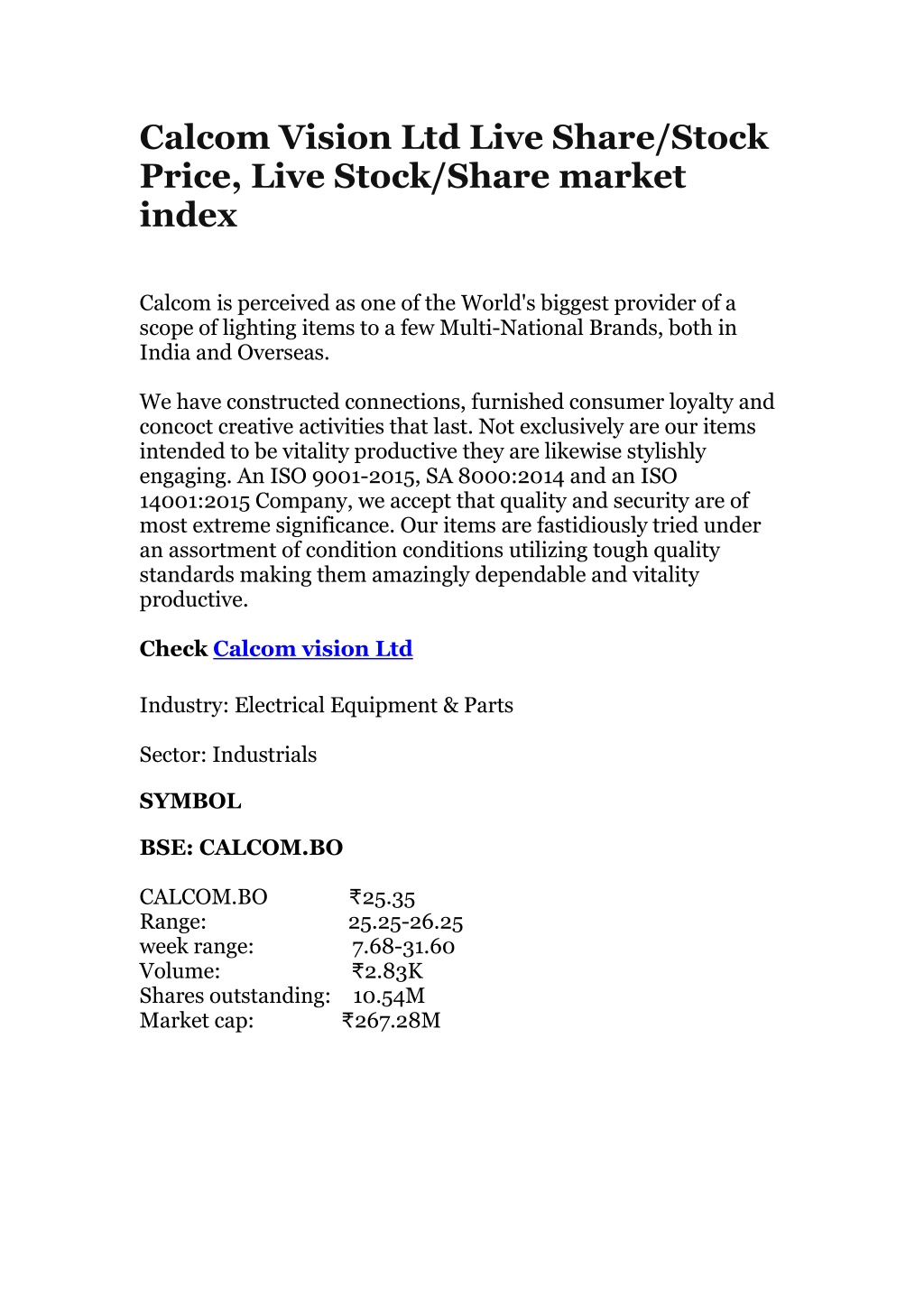 Calcom Vision Ltd Live Share/Stock Price, Live Stock/Share market index

Calcom is perceived as one of the World's biggest provider of a scope of lighting items to a few Multi-National Brands, both in India and Overseas.

We have constructed connections, furnished consumer loyalty and concoct creative activities that last. Not exclusively are our items intended to be vitality productive they are likewise stylishly engaging. An ISO 9001-2015, SA 8000:2014 and an ISO 14001:2015 Company, we accept that quality and security are of most extreme significance. Our items are fastidiously tried under an assortment of condition conditions utilizing tough quality standards making them amazingly dependable and vitality productive.

Check Calcom vision Ltd

Industry: Electrical Equipment & Parts

Sector: Industrials

SYMBOL

BSE: CALCOM.BO

CALCOM.BO ₹25.35
Range: 25.25-26.25
week range: 7.68-31.60
Volume: ₹2.83K
Shares outstanding: 10.54M
Market cap: ₹267.28M